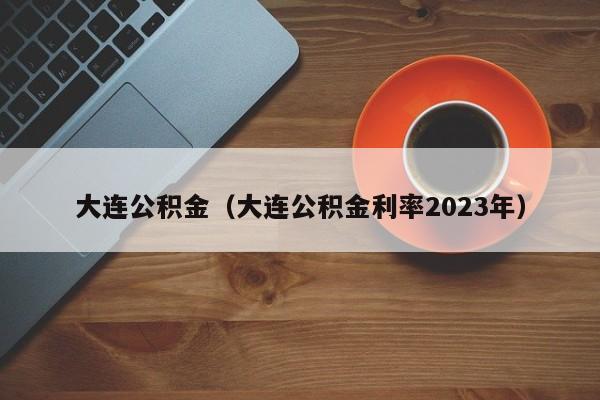 大连公积金（大连公积金利率2023年）